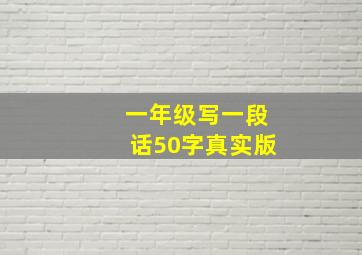 一年级写一段话50字真实版